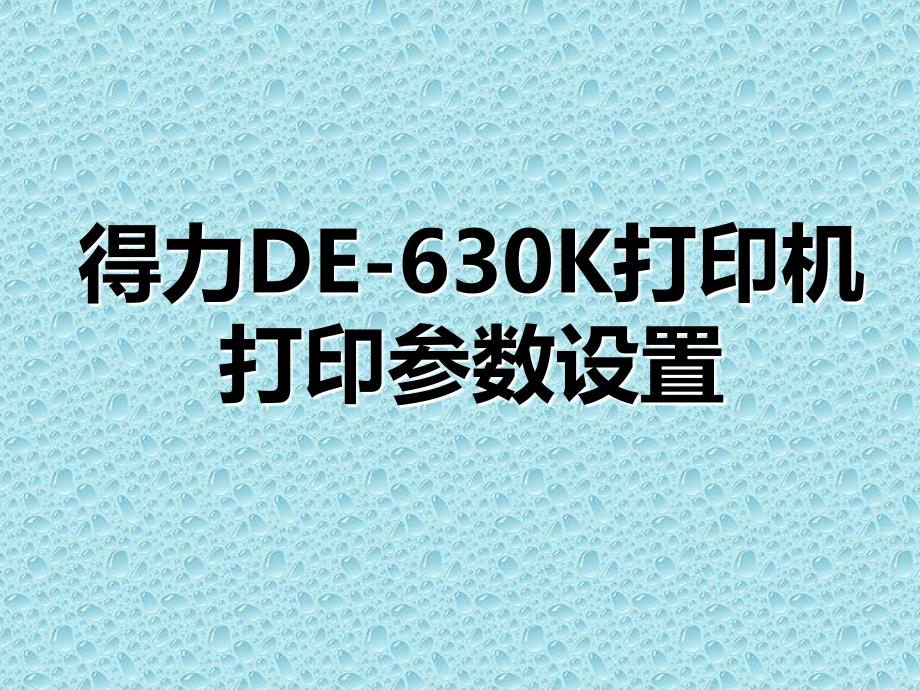 得力DE-630K打印机
打印参数设置